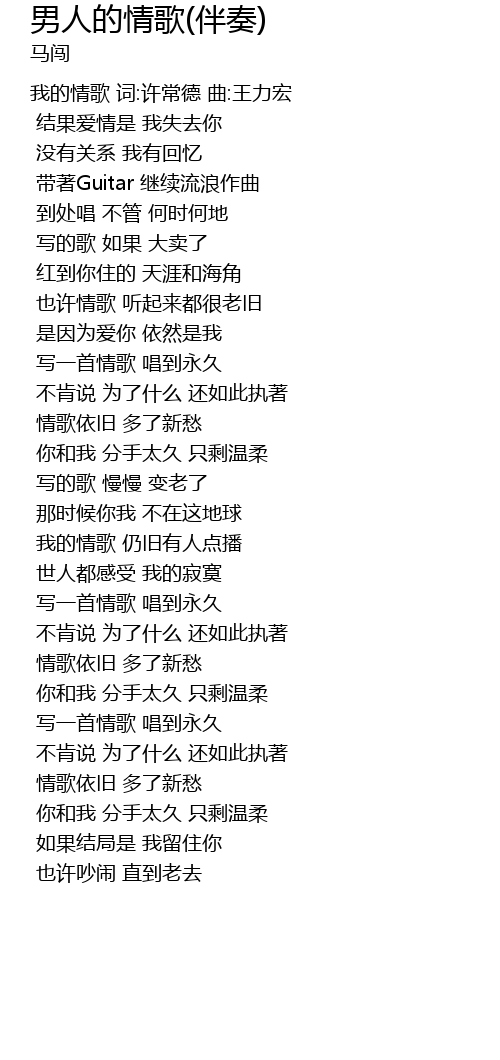 男人的情歌(伴奏)
马闯

我的情歌 词:许常德 曲:王力宏
结果爱情是 我失去你
没有关系 我有回忆
带著Guitar 继续流浪作曲
到处唱 不管 何时何地
写的歌 如果 大卖了
红到你住的 天涯和海角
也许情歌 听起来都很老旧
是因为爱你 依然是我
写一首情歌 唱到永久
不肯说 为了什么 还如此执著
情歌依旧 多了新愁
你和我 分手太久 只剩温柔
写的歌 慢慢 变老了
那时候你我 不在这地球
我的情歌 仍旧有人点播
世人都感受 我的寂寞
写一首情歌 唱到永久
不肯说 为了什么 还如此执著
情歌依旧 多了新愁
你和我 分手太久 只剩温柔
写一首情歌 唱到永久
不肯说 为了什么 还如此执著
情歌依旧 多了新愁
你和我 分手太久 只剩温柔
如果结局是 我留住你
也许吵闹 直到老去